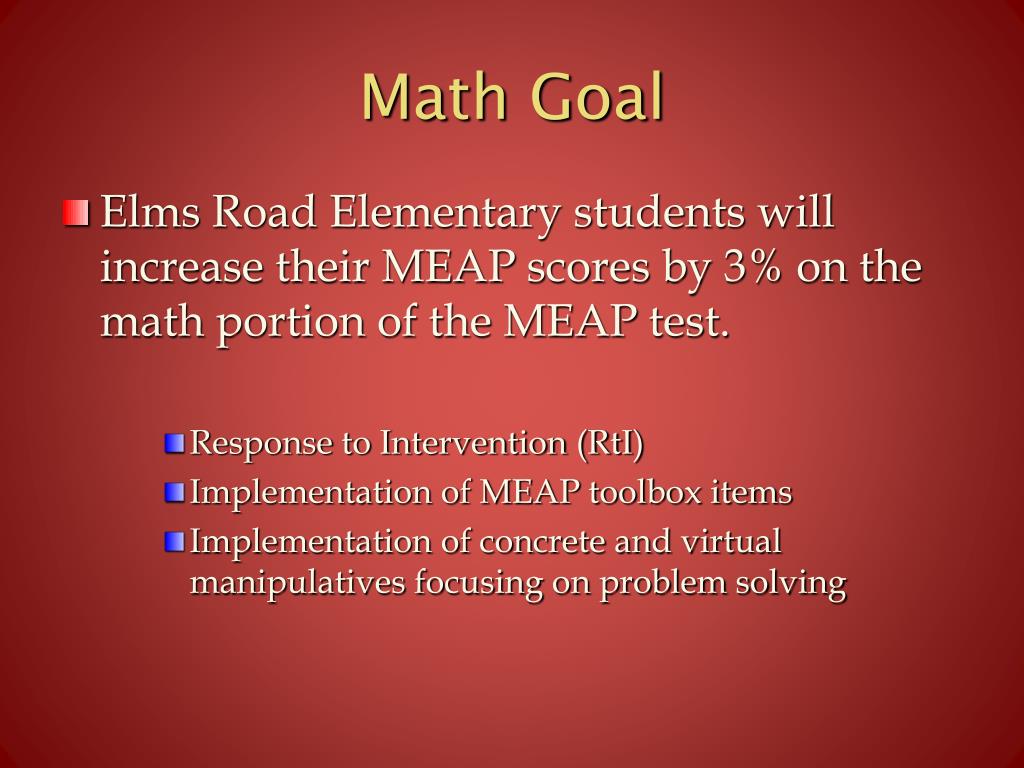 Math Goal

Elms Road Elementary students will increase their MEAP scores by 3% on the math portion of the MEAP test.

Response to Intervention (RtI)
Implementation of MEAP toolbox items
Implementation of concrete and virtual manipulatives focusing on problem solving